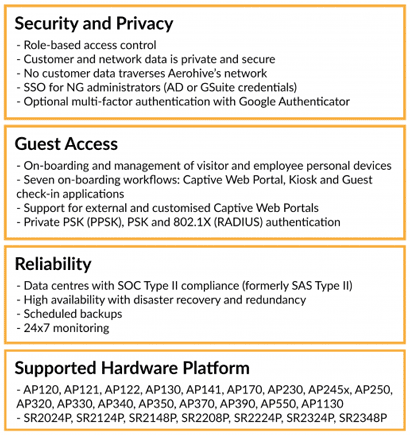 Security and Privacy

- Role-based access control
- Customer and network data is private and secure
- No customer data traverses Aerohive's network
- SSO for NG administrators (AD or GSuite credentials)
- Optional multi-factor authentication with Google Authenticator

Guest Access

- On-boarding and management of visitor and employee personal devices
- Seven on-boarding workflows: Captive Web Portal, Kiosk and Guest check-in applications
- Support for external and customised Captive Web Portals
- Private PSK (PPSK), PSK and 802.1X (RADIUS) authentication

Reliability

- Data centres with SOC Type II compliance (formerly SAS Type II)
- High availability with disaster recovery and redundancy
- Scheduled backups
- 24x7 monitoring

Supported Hardware Platform

- AP120, AP121, AP122, AP130, AP141, AP170, AP230, AP245x, AP250, AP320, AP330, AP340, AP350, AP370, AP390, AP550, AP1130
- SR2024P, SR2124P, SR2148P, SR2208P, SR2224P, SR2324P, SR2348P